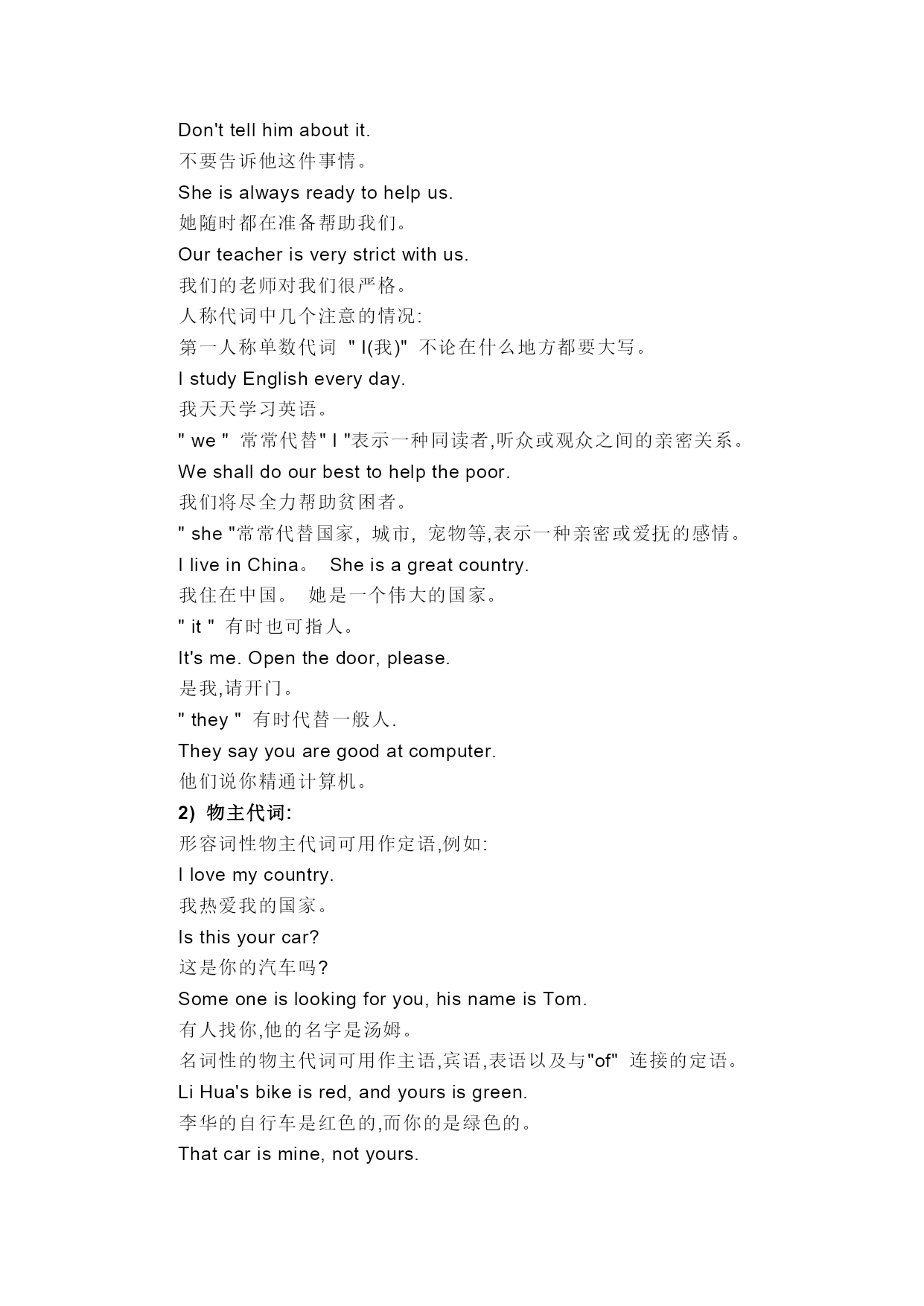 Don't tell him about it.
不要告诉他这件事情。
She is always ready to help us.
她随时都在准备帮助我们。
Our teacher is very strict with us.
我们的老师对我们很严格。
人称代词中几个注意的情况:
第一人称单数代词 " I(我)" 不论在什么地方都要大写。
I study English every day.
我天天学习英语。
" we " 常常代替" I "表示一种同读者,听众或观众之间的亲密关系。
We shall do our best to help the poor.
我们将尽全力帮助贫困者。
" she "常常代替国家, 城市, 宠物等,表示一种亲密或爱抚的感情。
I live in China。 She is a great country.
我住在中国。 她是一个伟大的国家。
" it " 有时也可指人。
It's me. Open the door, please.
是我,请开门。
" they " 有时代替一般人.
They say you are good at computer.
他们说你精通计算机。
2) 物主代词:
形容词性物主代词可用作定语,例如:
I love my country.
我热爱我的国家。
Is this your car?
这是你的汽车吗?
Some one is looking for you, his name is Tom.
有人找你,他的名字是汤姆。
名词性的物主代词可用作主语,宾语,表语以及与"of" 连接的定语。
Li Hua's bike is red, and yours is green.
李华的自行车是红色的,而你的是绿色的。
That car is mine, not yours.